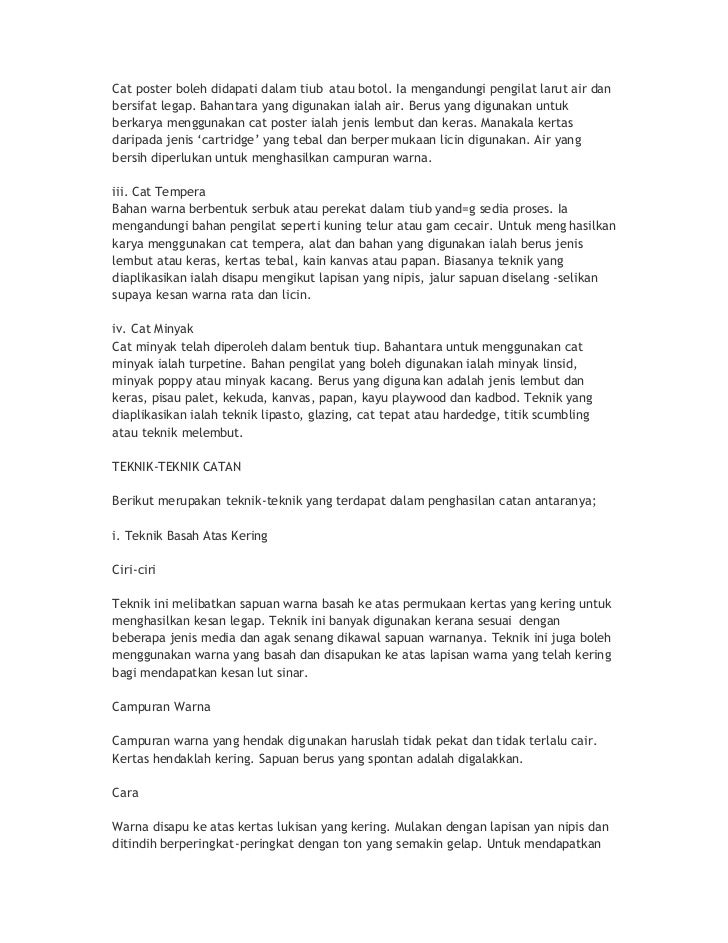 Cat poster boleh didapati dalam tiub atau botol. Ia mengandungi pengilat larut air dan bersifat legap. Bahantara yang digunakan ialah air. Berus yang digunakan untuk berkarya menggunakan cat poster ialah jenis lembut dan keras. Manakala kertas daripada jenis 'cartridge' yang tebal dan berpermukaan licin digunakan. Air yang bersih diperlukan untuk menghasilkan campuran warna.

iii. Cat Tempera
Bahan warna berbentuk serbuk atau perekat dalam tiub yand=g sedia proses. Ia mengandungi bahan pengilat seperti kuning telur atau gam cecair. Untuk menghasilkan karya menggunakan cat tempera, alat dan bahan yang digunakan ialah berus jenis lembut atau keras, kertas tebal, kain kanvas atau papan. Biasanya teknik yang diaplikasikan ialah disapu mengikut lapisan yang nipis, jalur sapuan diselang -selikan supaya kesan warna rata dan licin.

iv. Cat Minyak
Cat minyak telah diperoleh dalam bentuk tiup. Bahantara untuk menggunakan cat minyak ialah turpetine. Bahan pengilat yang boleh digunakan ialah minyak linsid, minyak poppy atau minyak kacang. Berus yang digunakan adalah jenis lembut dan keras, pisau palet, kekuda, kanvas, papan, kayu playwood dan kadbod. Teknik yang diaplikasikan ialah teknik lipasto, glazing, cat tepat atau hardedge, titik scumbling atau teknik melembut.

TEKNIK-TEKNIK CATAN

Berikut merupakan teknik-teknik yang terdapat dalam penghasilan catan antaranya;

i. Teknik Basah Atas Kering

Ciri-ciri

Teknik ini melibatkan sapuan warna basah ke atas permukaan kertas yang kering untuk menghasilkan kesan legap. Teknik ini banyak digunakan kerana sesuai dengan beberapa jenis media dan agak senang dikawal sapuan warnanya. Teknik ini juga boleh menggunakan warna yang basah dan disapukan ke atas lapisan warna yang telah kering bagi mendapatkan kesan lut sinar.

Campuran Warna

Campuran warna yang hendak digunakan haruslah tidak pekat dan tidak terlalu cair. Kertas hendaklah kering. Sapuan berus yang spontan adalah digalakkan.

Cara

Warna disapu ke atas kertas lukisan yang kering. Mulakan dengan lapisan yan nipis dan ditindih berperingkat-peringkat dengan ton yang semakin gelap. Untuk mendapatkan